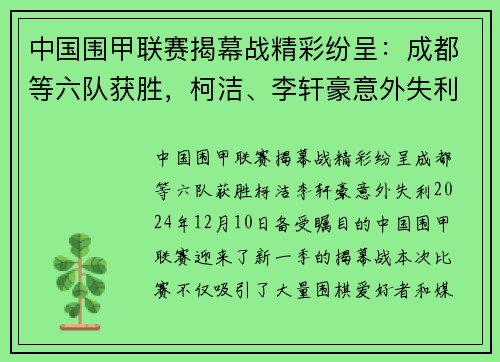 中国围甲联赛揭幕战精彩纷呈：成都等六队获胜，柯洁、李轩豪意外失利

中国围甲联赛揭幕战精彩纷呈成都等六队获胜柯洁李轩豪意外失利2024年12月10日备受瞩目的中国围甲联赛迎来了新一季的揭幕战本次比赛不仅吸引了大量围棋爱好者和媒